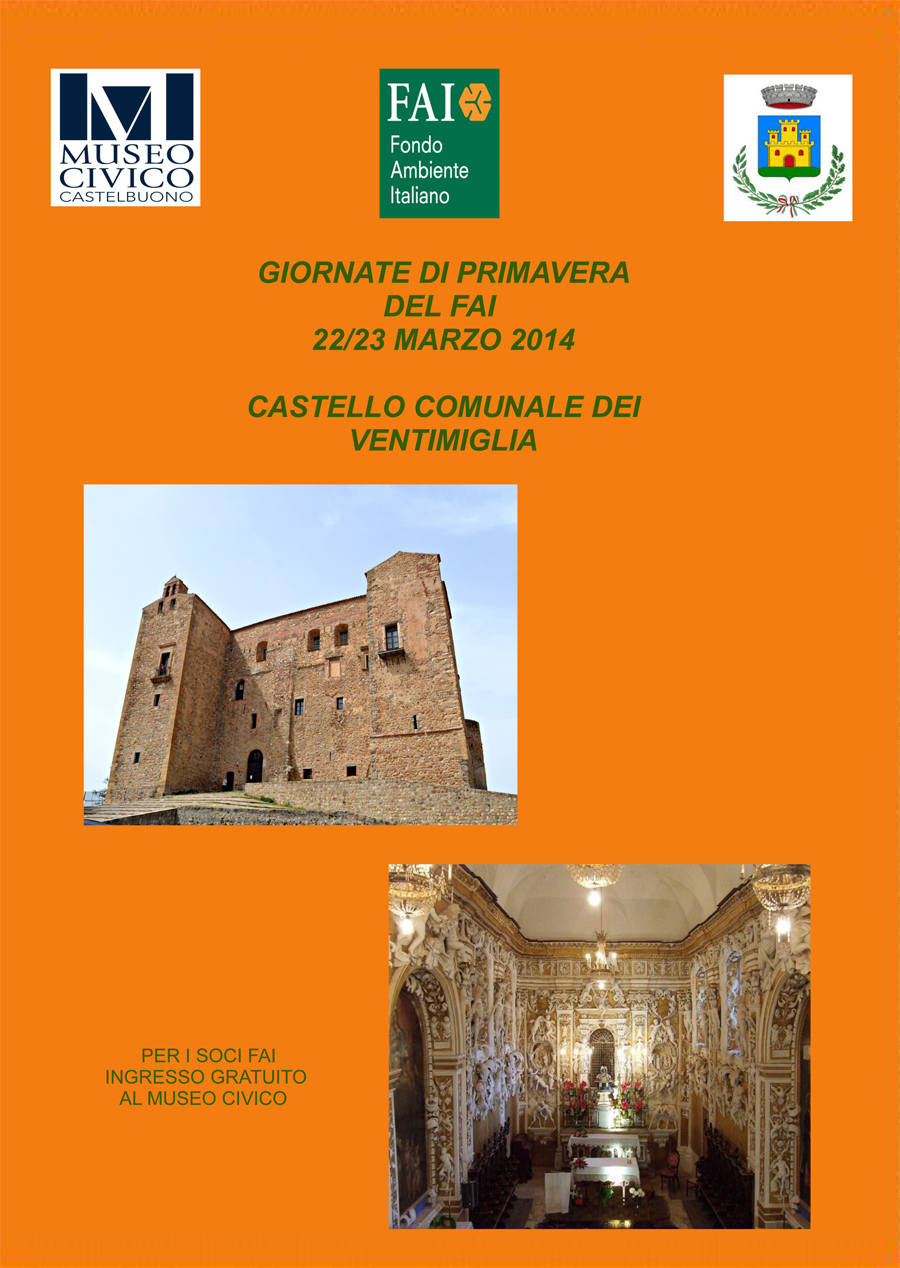 MUSEO CIVICO CASTELBUONO

FAI
Fondo Ambiente Italiano

GIORNATE DI PRIMAVERA
DEL FAI
22/23 MARZO 2014

CASTELLO COMUNALE DEI
VENTIMIGLIA

PER I SOCI FAI
INGRESSO GRATUITO
AL MUSEO CIVICO